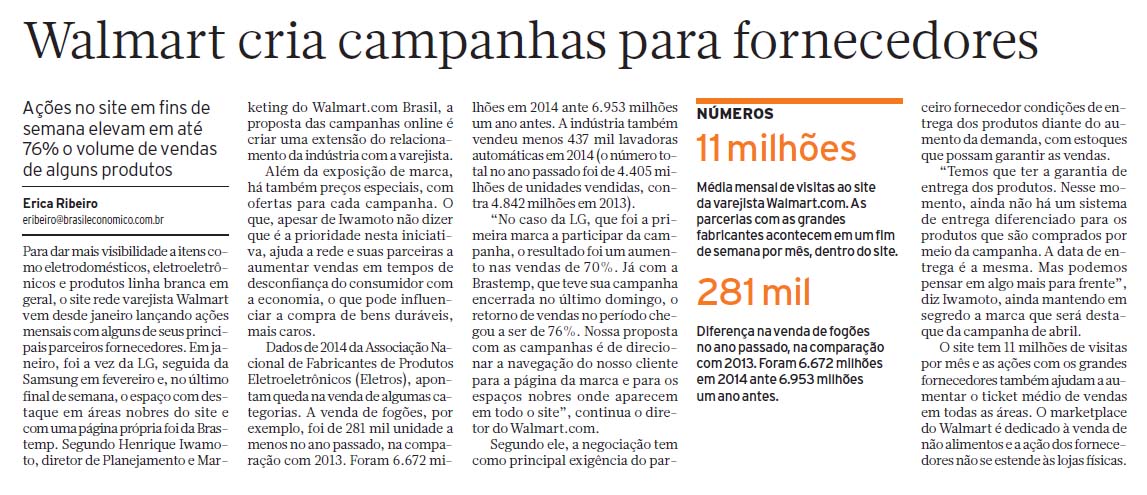 Walmart cria campanhas para fornecedores

Ações no site em fins de semana elevam em até 76% o volume de vendas de alguns produtos

Erica Ribeiro
eribeiro@brasileconomico.com.br

Para dar mais visibilidade a itens como eletrodomésticos, eletroeletrônicos e produtos linha branca em geral, o site rede varejista Walmart vem desde janeiro lançando ações mensais com alguns de seus principais parceiros fornecedores. Em janeiro, foi a vez da LG, seguida da Samsung em fevereiro e, no último final de semana, o espaço com destaque em áreas nobres do site e com uma página própria foi da Brastemp. Segundo Henrique Iwamoto, diretor de Planejamento e Marketing do Walmart.com Brasil, a proposta das campanhas online é criar uma extensão do relacionamento da indústria com a varejista.

Além da exposição de marca, há também preços especiais, com ofertas para cada campanha. O que, apesar de Iwamoto não dizer que é a prioridade nesta iniciativa, ajuda a rede e suas parceiras a aumentar vendas em tempos de desconfiança do consumidor com a economia, o que pode influenciar a compra de bens duráveis, mais caros.

Dados de 2014 da Associação Nacional de Fabricantes de Produtos Eletroeletrônicos (Eletros), apontam queda na venda de algumas categorias. A venda de fogões, por exemplo, foi de 281 mil unidade a menos no ano passado, na comparação com 2013. Foram 6.672 milhões em 2014 ante 6.953 milhões um ano antes. A indústria também vendeu menos 437 mil lavadoras automáticas em 2014 (o número total no ano passado foi de 4.405 milhões de unidades vendidas, contra 4.842 milhões em 2013).

"No caso da LG, que foi a primeira marca a participar da campanha, o resultado foi um aumento nas vendas de 70%. Já com a Brastemp, que teve sua campanha encerrada no último domingo, o retorno de vendas no período chegou a ser de 76%. Nossa proposta com as campanhas é de direcionar a navegação do nosso cliente para a página da marca e para os espaços nobres onde aparecem em todo o site", continua o diretor do Walmart.com.

Segundo ele, a negociação tem como principal exigência do parceiro fornecedor condições de entrega dos produtos diante do aumento da demanda, com estoques que possam garantir as vendas.

"Temos que ter a garantia de entrega dos produtos. Nesse momento, ainda não há um sistema de entrega diferenciado para os produtos que são comprados por meio da campanha. A data de entrega é a mesma. Mas podemos pensar em algo mais para frente", diz Iwamoto, ainda mantendo em segredo a marca que será destaque da campanha de abril.

O site tem 11 milhões de visitas por mês e as ações com os grandes fornecedores também ajudam a aumentar o ticket médio de vendas em todas as áreas. O marketplace do Walmart é dedicado à venda de não alimentos e a ação dos fornecedores não se estende às lojas físicas.

NÚMEROS

11 milhões

Média mensal de visitas ao site da varejista Walmart.com. As parcerias com as grandes fabricantes acontecem em um fim de semana por mês, dentro do site.

281 mil

Diferença na venda de fogões no ano passado, na comparação com 2013. Foram 6.672 milhões em 2014 ante 6.953 milhões um ano antes.